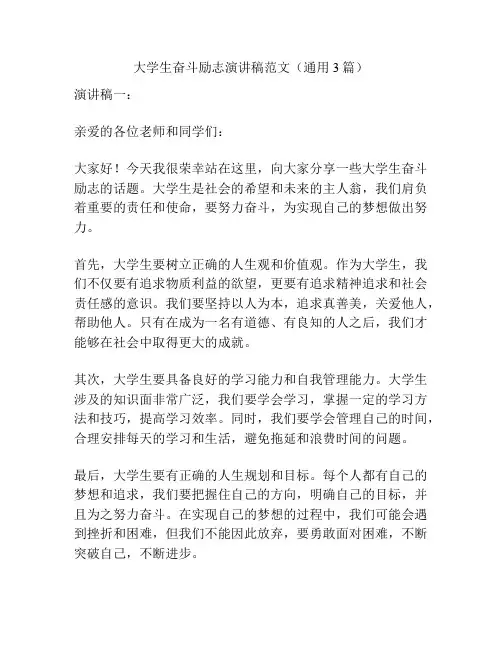 大学生奋斗励志演讲稿范文（通用 3 篇）

演讲稿一：

亲爱的各位老师和同学们：

大家好！今天我很荣幸站在这里，向大家分享一些大学生奋斗励志的话题。大学生是社会的希望和未来的主人翁，我们肩负着重要的责任和使命，要努力奋斗，为实现自己的梦想做出努力。

首先，大学生要树立正确的人生观和价值观。作为大学生，我们不仅要有追求物质利益的欲望，更要有追求精神追求和社会责任感的意识。我们要坚持以人为本，追求真善美，关爱他人，帮助他人。只有在成为一名有道德、有良知的人之后，我们才能够在社会中取得更大的成就。

其次，大学生要具备良好的学习能力和自我管理能力。大学生涉及的知识面非常广泛，我们要学会学习，掌握一定的学习方法和技巧，提高学习效率。同时，我们要学会管理自己的时间，合理安排每天的学习和生活，避免拖延和浪费时间的问题。

最后，大学生要有正确的人生规划和目标。每个人都有自己的梦想和追求，我们要把握住自己的方向，明确自己的目标，并且为之努力奋斗。在实现自己的梦想的过程中，我们可能会遇到挫折和困难，但我们不能因此放弃，要勇敢面对困难，不断突破自己，不断进步。